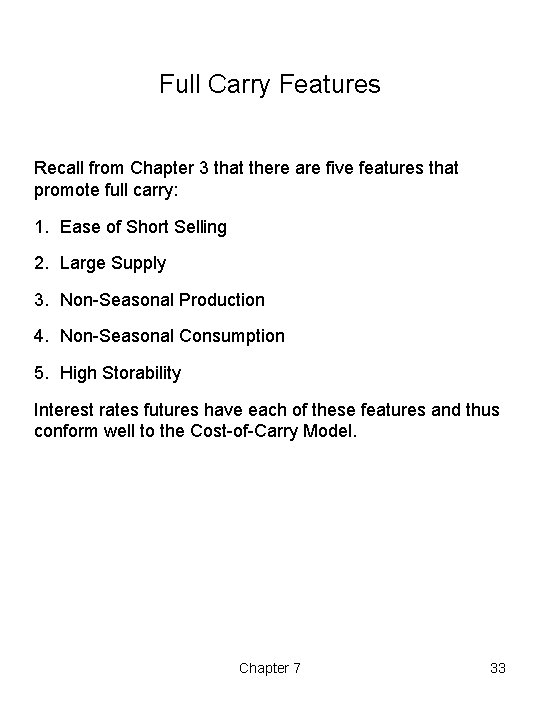 Full Carry Features

Recall from Chapter 3 that there are five features that promote full carry:

1. Ease of Short Selling

2. Large Supply

3. Non-Seasonal Production

4. Non-Seasonal Consumption

5. High Storability

Interest rates futures have each of these features and thus conform well to the Cost-of-Carry Model.

Chapter 7

33